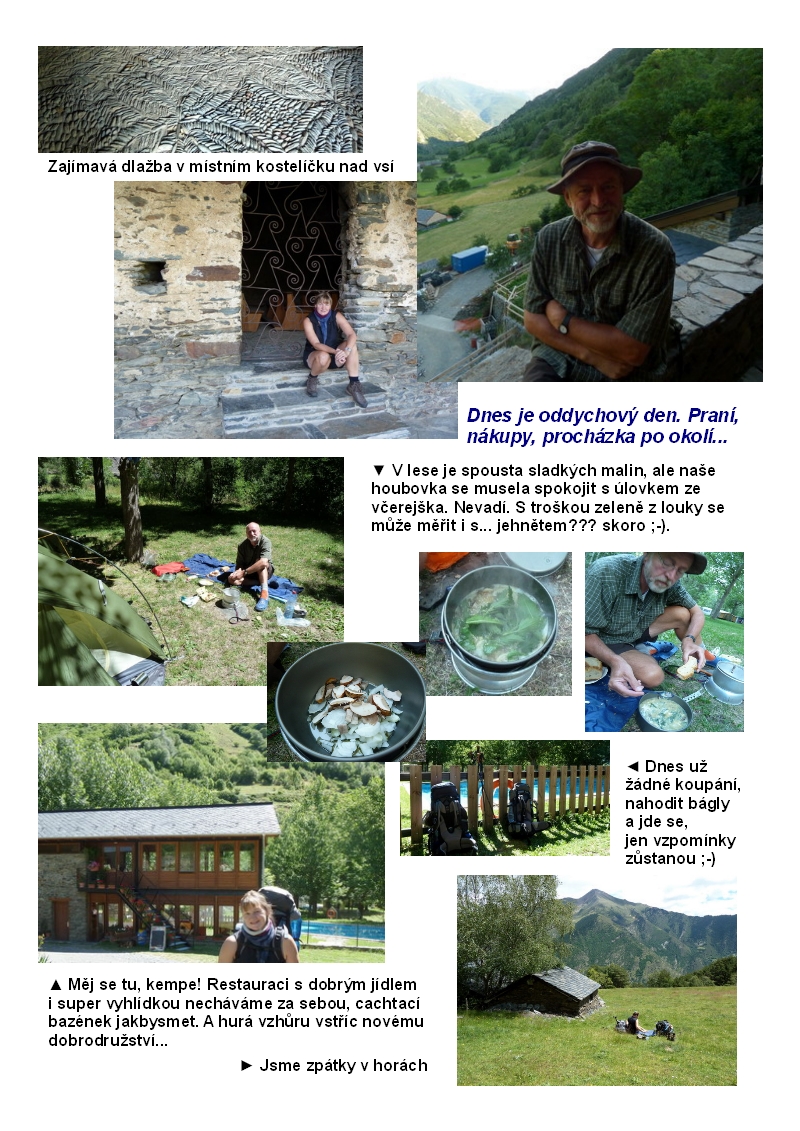 Zajímavá dlažba v místním kostelíčku nad vsí

Dnes je oddychový den. Praní, nákupy, procházka po okolí...

▼ V lese je spousta sladkých malin, ale naše houbovka se musela spokojit s úlovkem ze včerejška. Nevadí. S troškou zeleně z louky se může měřit i s... jehnětem??? skoro ;-).

◄ Dnes už žádné koupání, nahodit bágly a jde se, jen vzpomínky zůstanou ;-)

▲ Měj se tu, kempe! Restauraci s dobrým jídlem i super vyhlídkou necháváme za sebou, cachtací bazének jakbysmet. A hurá vzhůru vstříc novému dobrodružství...

► Jsme zpátky v horách